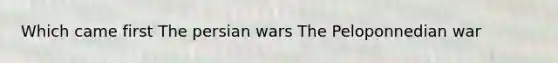 Which came first The persian wars The Peloponnedian war